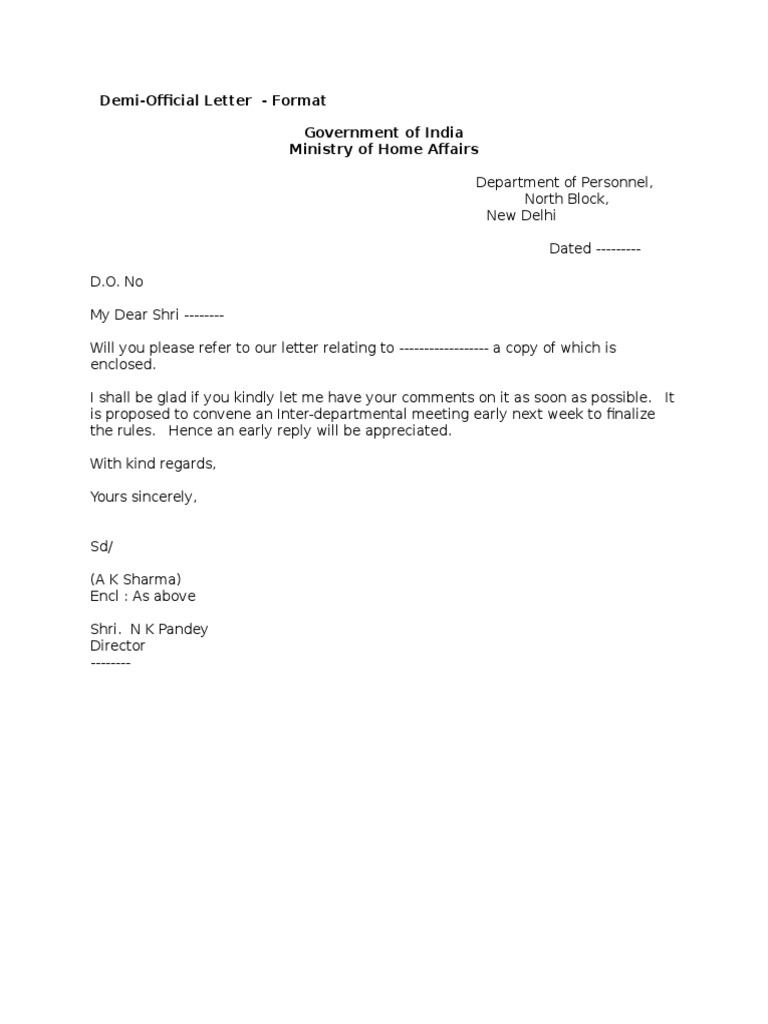 Demi-Official Letter - Format

Government of India
Ministry of Home Affairs

Department of Personnel,
North Block,
New Delhi

Dated ---------

D.O. No

My Dear Shri --------

Will you please refer to our letter relating to ------------------ a copy of which is enclosed.

I shall be glad if you kindly let me have your comments on it as soon as possible. It is proposed to convene an Inter-departmental meeting early next week to finalize the rules. Hence an early reply will be appreciated.

With kind regards,

Yours sincerely,

Sd/

(A K Sharma)
Encl : As above

Shri. N K Pandey
Director
--------